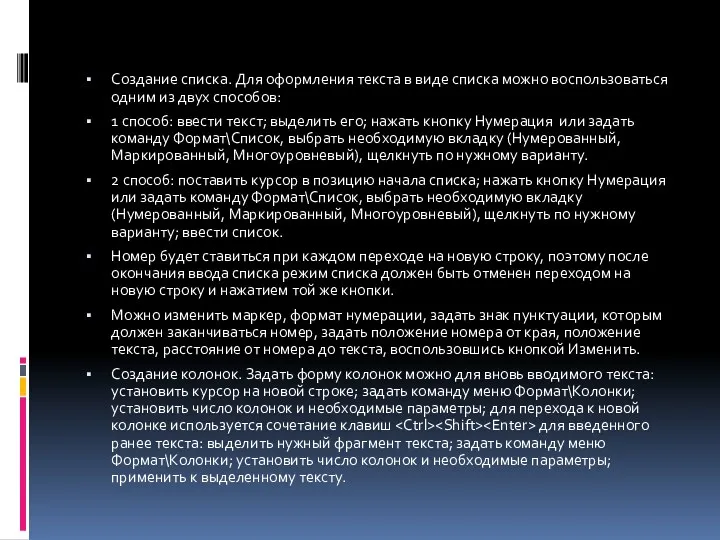 ▪ Создание списка. Для оформления текста в виде списка можно воспользоваться одним из двух способов:

▪ 1 способ: ввести текст; выделить его; нажать кнопку Нумерация или задать команду Формат\Список, выбрать необходимую вкладку (Нумерованный, Маркированный, Многоуровневый), щелкнуть по нужному варианту.

▪ 2 способ: поставить курсор в позицию начала списка; нажать кнопку Нумерация или задать команду Формат\Список, выбрать необходимую вкладку (Нумерованный, Маркированный, Многоуровневый), щелкнуть по нужному варианту; ввести список.

▪ Номер будет ставиться при каждом переходе на новую строку, поэтому после окончания ввода списка режим списка должен быть отменен переходом на новую строку и нажатием той же кнопки.

▪ Можно изменить маркер, формат нумерации, задать знак пунктуации, которым должен заканчиваться номер, задать положение номера от края, положение текста, расстояние от номера до текста, воспользовшись кнопкой Изменить.

▪ Создание колонок. Задать форму колонок можно для вновь вводимого текста: установить курсор на новой строке; задать команду меню Формат\Колонки; установить число колонок и необходимые параметры; для перехода к новой колонке используется сочетание клавиш <Ctrl><Shift><Enter> для введенного ранее текста: выделить нужный фрагмент текста; задать команду меню Формат\Колонки; установить число колонок и необходимые параметры; применить к выделенному тексту.